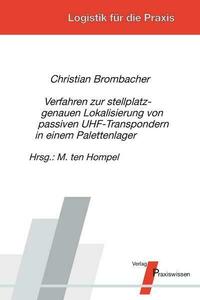 Logistik für die Praxis

Christian Brombacher

Verfahren zur stellplatzgenauen Lokalisierung von passiven UHF-Transpondern in einem Palettenlager

Hrsg.: M. ten Hompel

Verlag Praxiswissen